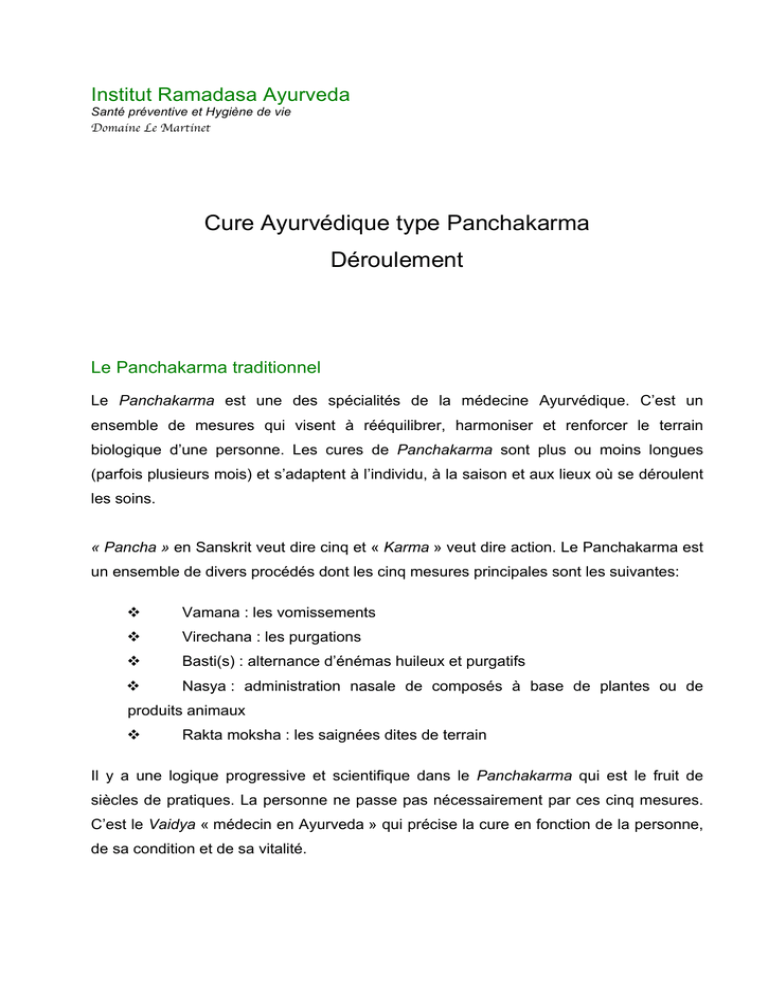 Institut Ramadasa Ayurveda
Santé préventive et Hygiène de vie
Domaine Le Martinet

Cure Ayurvédique type Panchakarma
Déroulement

Le Panchakarma traditionnel

Le Panchakarma est une des spécialités de la médecine Ayurvédique. C'est un ensemble de mesures qui visent à rééquilibrer, harmoniser et renforcer le terrain biologique d'une personne. Les cures de Panchakarma sont plus ou moins longues (parfois plusieurs mois) et s'adaptent à l'individu, à la saison et aux lieux où se déroulent les soins.

« Pancha » en Sanskrit veut dire cinq et « Karma » veut dire action. Le Panchakarma est un ensemble de divers procédés dont les cinq mesures principales sont les suivantes:

❖ Vamana : les vomissements
❖ Virechana : les purgations
❖ Basti(s) : alternance d'énémas huileux et purgatifs
❖ Nasya : administration nasale de composés à base de plantes ou de produits animaux
❖ Rakta moksha : les saignées dites de terrain

Il y a une logique progressive et scientifique dans le Panchakarma qui est le fruit de siècles de pratiques. La personne ne passe pas nécessairement par ces cinq mesures. C'est le Vaidya « médecin en Ayurveda » qui précise la cure en fonction de la personne, de sa condition et de sa vitalité.